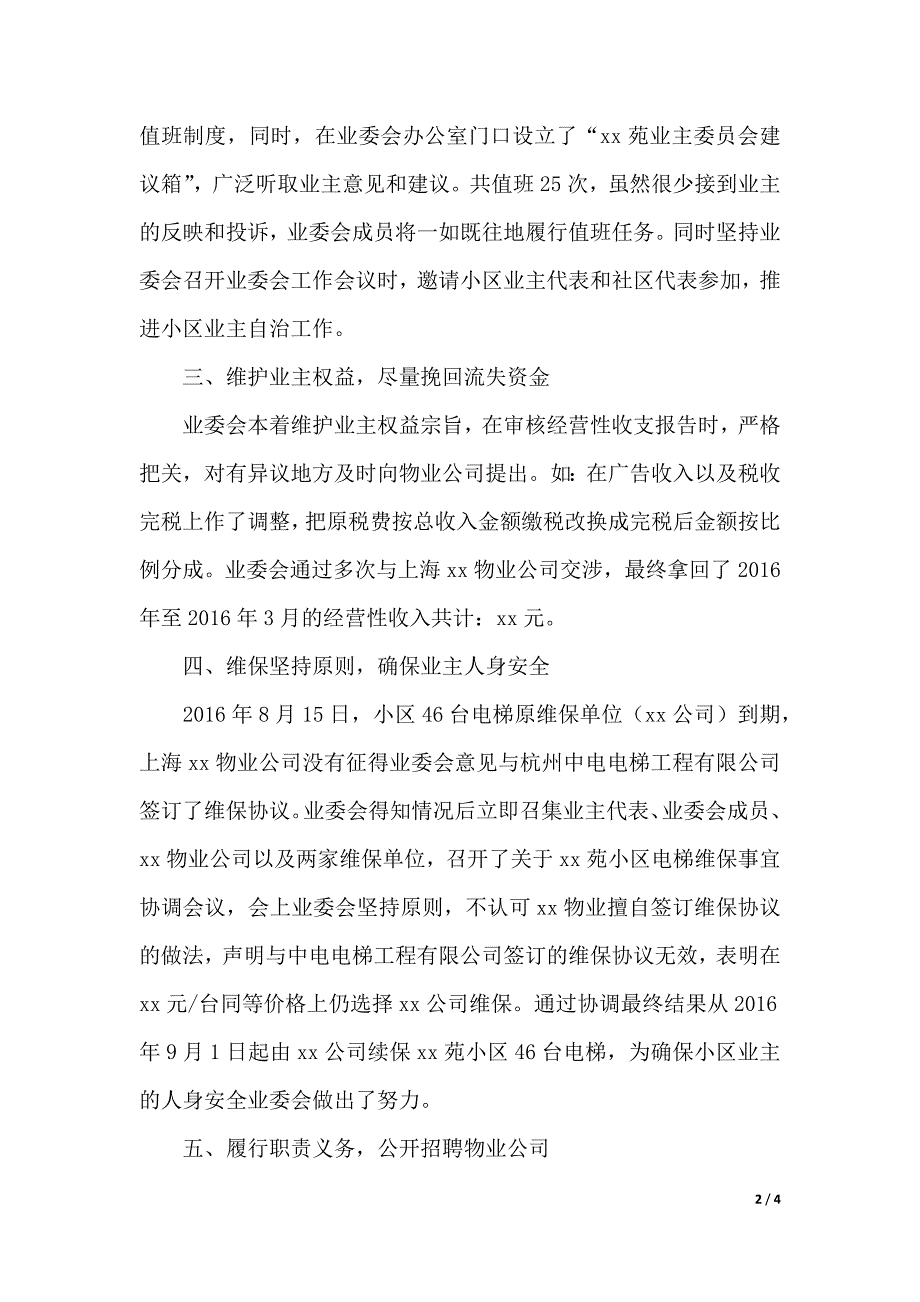 值班制度，同时，在业委会办公室门口设立了“xx 苑业主委员会建议箱”，广泛听取业主意见和建议。共值班 25 次，虽然很少接到业主的反映和投诉，业委会成员将一如既往地履行值班任务。同时坚持业委会召开业委会工作会议时，邀请小区业主代表和社区代表参加，推进小区业主自治工作。

三、维护业主权益，尽量挽回流失资金

业委会本着维护业主权益宗旨，在审核经营性收支报告时，严格把关，对有异议地方及时向物业公司提出。如：在广告收入以及税收完税上作了调整，把原税费按总收入金额缴税改换成完税后金额按比例分成。业委会通过多次与上海 xx 物业公司交涉，最终拿回了 2016 年至 2016 年 3 月的经营性收入共计：xx 元。

四、维保坚持原则，确保业主人身安全

2016 年 8 月 15 日，小区 46 台电梯原维保单位（xx 公司）到期，上海 xx 物业公司没有征得业委会意见与杭州中电电梯工程有限公司签订了维保协议。业委会得知情况后立即召集业主代表、业委会成员、xx 物业公司以及两家维保单位，召开了关于 xx 苑小区电梯维保事宜协调会议，会上业委会坚持原则，不认可 xx 物业擅自签订维保协议的做法，声明与中电电梯工程有限公司签订的维保协议无效，表明在 xx 元/台同等价格上仍选择 xx 公司维保。通过协调最终结果从 2016 年 9 月 1 日起由 xx 公司续保 xx 苑小区 46 台电梯，为确保小区业主的人身安全业委会做出了努力。

五、履行职责义务，公开招聘物业公司

2 / 4